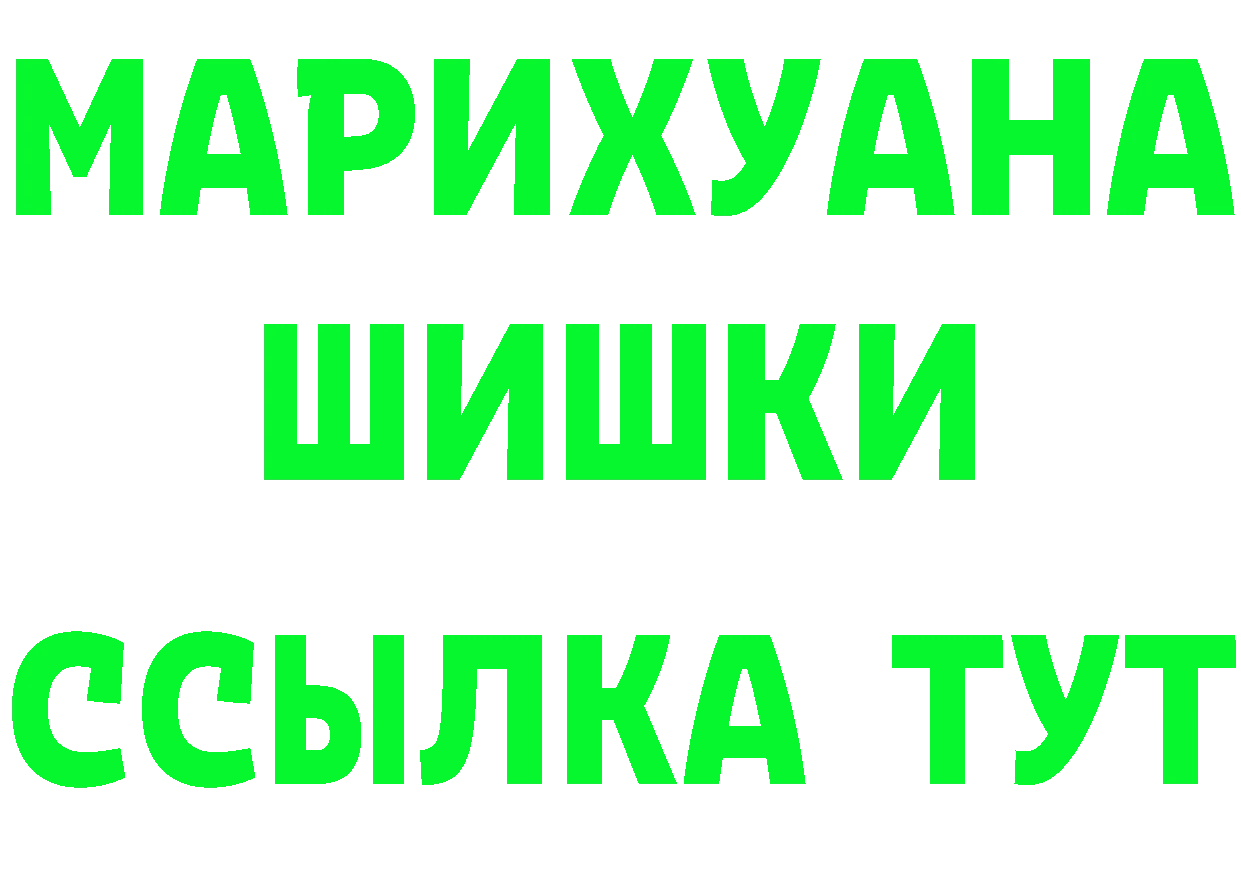 МАРИХУАНА
ШИШКИ
ССЫЛКА ТУТ